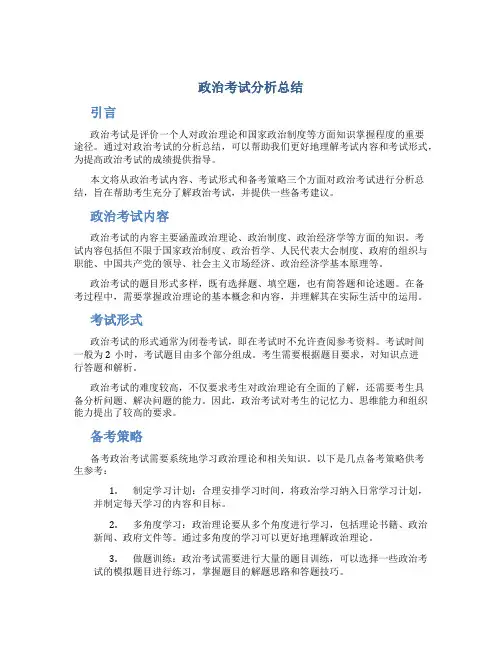 政治考试分析总结

引言

政治考试是评价一个人对政治理论和国家政治制度等方面知识掌握程度的重要途径。通过对政治考试的分析总结，可以帮助我们更好地理解考试内容和考试形式，为提高政治考试的成绩提供指导。

本文将从政治考试内容、考试形式和备考策略三个方面对政治考试进行分析总结，旨在帮助考生充分了解政治考试，并提供一些备考建议。

政治考试内容

政治考试的内容主要涵盖政治理论、政治制度、政治经济学等方面的知识。考试内容包括但不限于国家政治制度、政治哲学、人民代表大会制度、政府的组织与职能、中国共产党的领导、社会主义市场经济、政治经济学基本原理等。

政治考试的题目形式多样，既有选择题、填空题，也有简答题和论述题。在备考过程中，需要掌握政治理论的基本概念和内容，并理解其在实际生活中的运用。

考试形式

政治考试的形式通常为闭卷考试，即在考试时不允许查阅参考资料。考试时间一般为 2 小时，考试题目由多个部分组成。考生需要根据题目要求，对知识点进行答题和解析。

政治考试的难度较高，不仅要求考生对政治理论有全面的了解，还需要考生具备分析问题、解决问题的能力。因此，政治考试对考生的记忆力、思维能力和组织能力提出了较高的要求。

备考策略

备考政治考试需要系统地学习政治理论和相关知识。以下是几点备考策略供考生参考：

1. 制定学习计划：合理安排学习时间，将政治学习纳入日常学习计划，并制定每天学习的内容和目标。

2. 多角度学习：政治理论要从多个角度进行学习，包括理论书籍、政治新闻、政府文件等。通过多角度的学习可以更好地理解政治理论。

3. 做题训练：政治考试需要进行大量的题目训练，可以选择一些政治考试的模拟题目进行练习，掌握题目的解题思路和答题技巧。